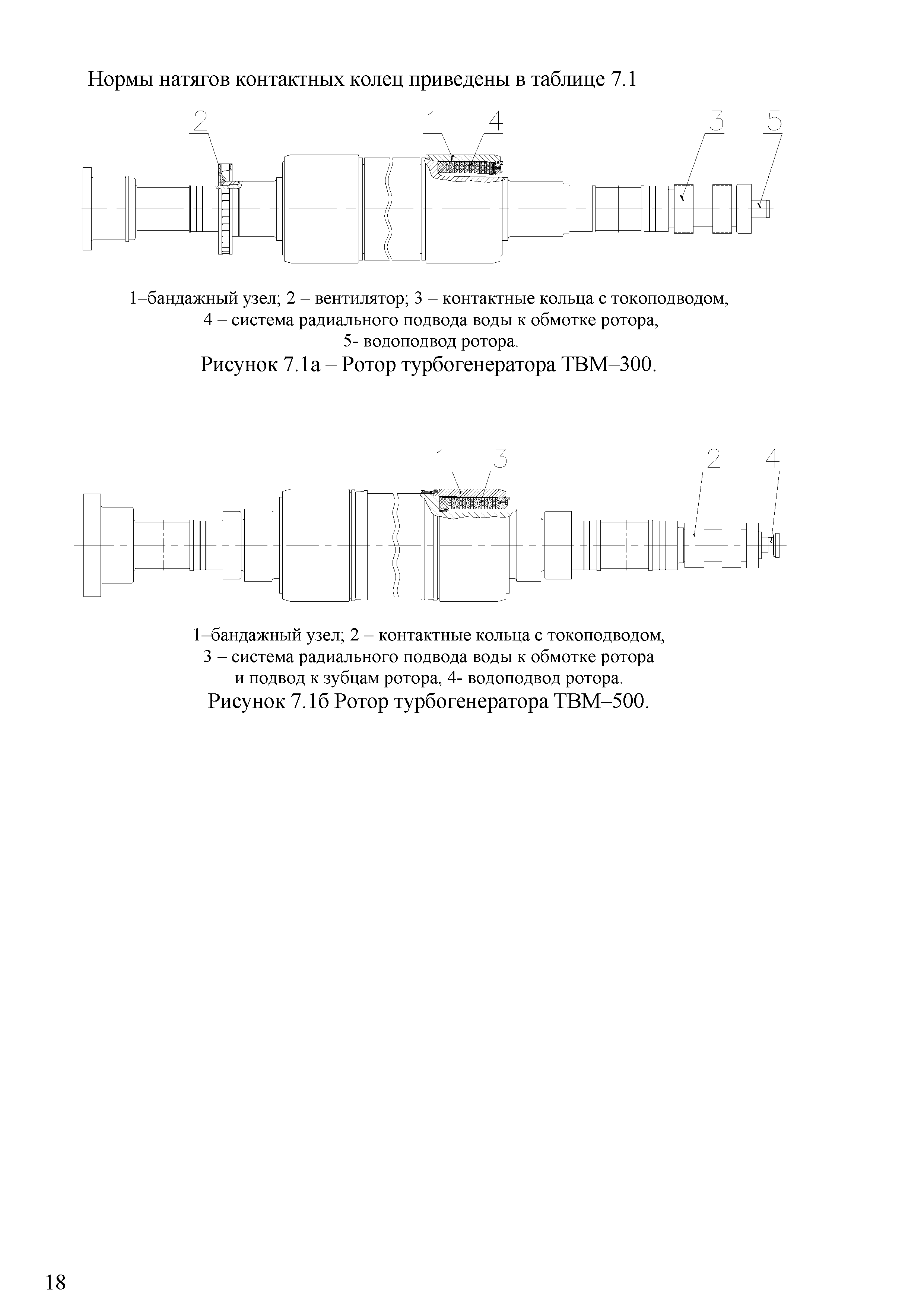 Нормы натягов контактных колец приведены в таблице 7.1

2
1
4
3
5

1–бандажный узел; 2 – вентилятор; 3 – контактные кольца с токоподводом,
4 – система радиального подвода воды к обмотке ротора,
5- водоподвод ротора.

Рисунок 7.1а – Ротор турбогенератора ТВМ–300.

1
3
2
4

1–бандажный узел; 2 – контактные кольца с токоподводом,
3 – система радиального подвода воды к обмотке ротора
и подвод к зубцам ротора, 4- водоподвод ротора.

Рисунок 7.1б Ротор турбогенератора ТВМ–500.

18